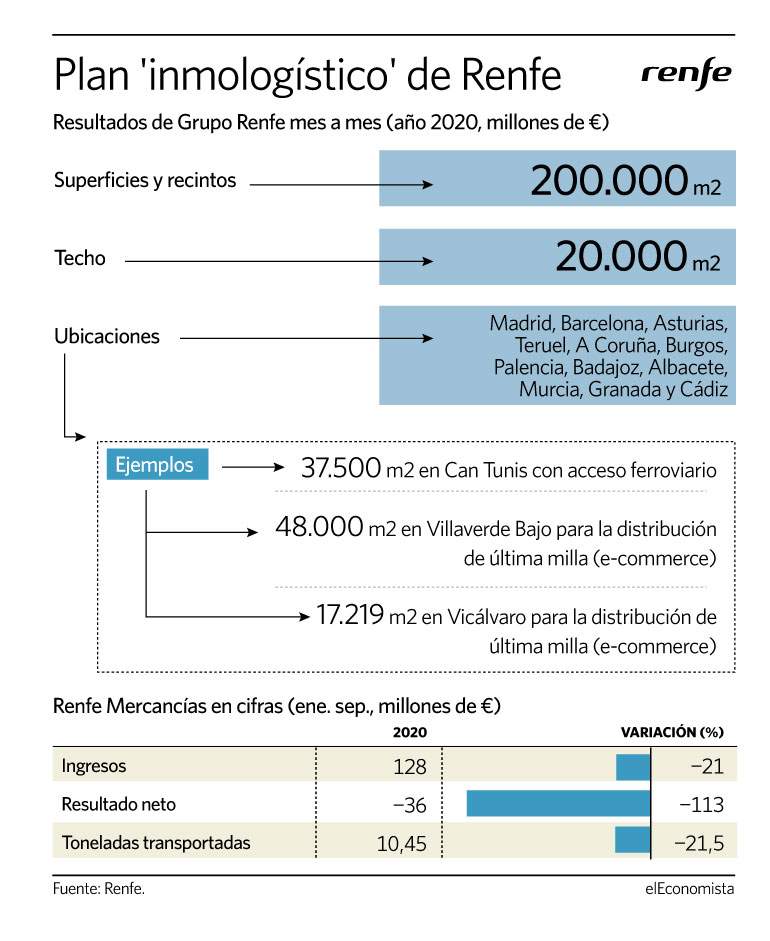 Plan 'inmologístico' de Renfe

renfe

Resultados de Grupo Renfe mes a mes (año 2020, millones de €)

Superficies y recintos
200.000 m2

Techo
20.000 m2

Ubicaciones
Madrid, Barcelona, Asturias, Teruel, A Coruña, Burgos, Palencia, Badajoz, Albacete, Murcia, Granada y Cádiz

Ejemplos
37.500 m2 en Can Tunis con acceso ferroviario
48.000 m2 en Villaverde Bajo para la distribución de última milla (e-commerce)
17.219 m2 en Vicálvaro para la distribución de última milla (e-commerce)

Renfe Mercancías en cifras (ene. sep., millones de €)

| | 2020 | VARIACIÓN (%) |
|---|---|---|
| Ingresos | 128 | −21 |
| Resultado neto | −36 | −113 |
| Toneladas transportadas | 10,45 | −21,5 |

Fuente: Renfe.
elEconomista